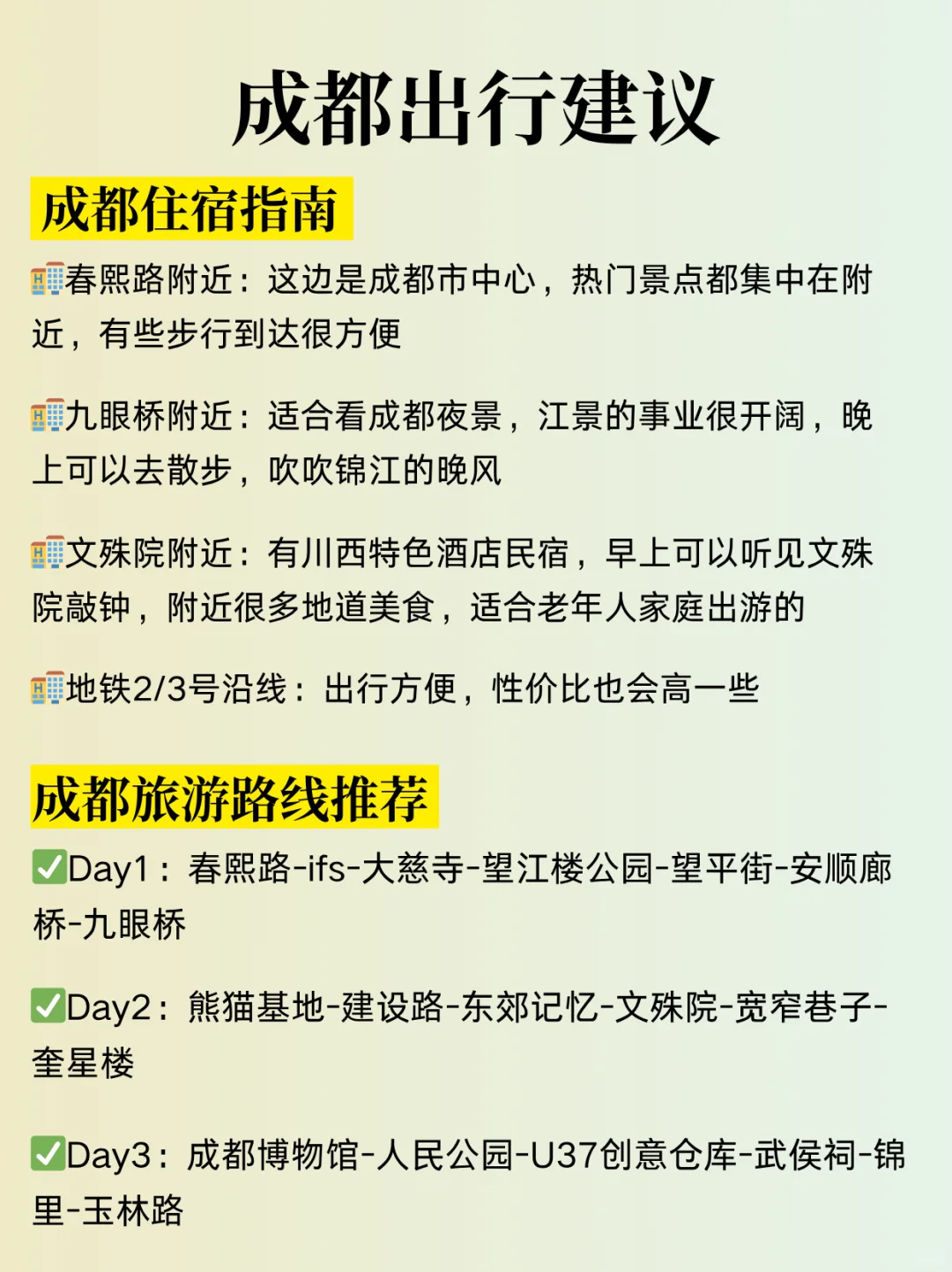 成都出行建议

成都住宿指南

🏨春熙路附近：这边是成都市中心，热门景点都集中在附近，有些步行到达很方便

🏨九眼桥附近：适合看成都夜景，江景的事业很开阔，晚上可以去散步，吹吹锦江的晚风

🏨文殊院附近：有川西特色酒店民宿，早上可以听见文殊院敲钟，附近很多地道美食，适合老年人家庭出游的

🏨地铁2/3号沿线：出行方便，性价比也会高一些

成都旅游路线推荐

✅Day1：春熙路-ifs-大慈寺-望江楼公园-望平街-安顺廊桥-九眼桥

✅Day2：熊猫基地-建设路-东郊记忆-文殊院-宽窄巷子-奎星楼

✅Day3：成都博物馆-人民公园-U37创意仓库-武侯祠-锦里-玉林路